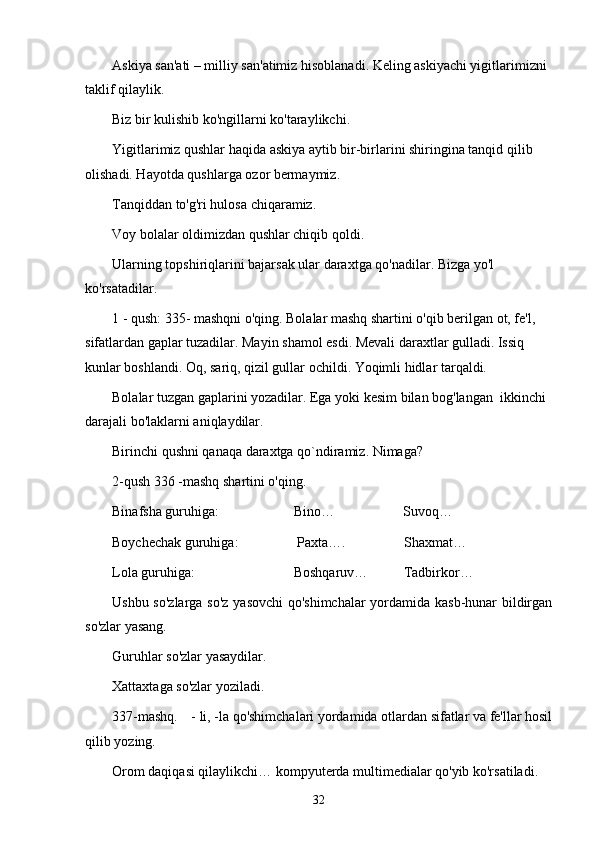 Askiya san'ati – milliy san'atimiz hisoblanadi. Keling askiyachi yigitlarimizni taklif qilaylik.

Biz bir kulishib ko'ngillarni ko'taraylikchi.

Yigitlarimiz qushlar haqida askiya aytib bir-birlarini shiringina tanqid qilib olishadi. Hayotda qushlarga ozor bermaymiz.

Tanqiddan to'g'ri hulosa chiqaramiz.

Voy bolalar oldimizdan qushlar chiqib qoldi.

Ularning topshiriqlarini bajarsak ular daraxtga qo'nadilar. Bizga yo'l ko'rsatadilar.

1 - qush: 335- mashqni o'qing. Bolalar mashq shartini o'qib berilgan ot, fe'l, sifatlardan gaplar tuzadilar. Mayin shamol esdi. Mevali daraxtlar gulladi. Issiq kunlar boshlandi. Oq, sariq, qizil gullar ochildi. Yoqimli hidlar tarqaldi.

Bolalar tuzgan gaplarini yozadilar. Ega yoki kesim bilan bog'langan ikkinchi darajali bo'laklarni aniqlaydilar.

Birinchi qushni qanaqa daraxtga qo`ndiramiz. Nimaga?

2-qush 336 -mashq shartini o'qing.

Binafsha guruhiga: Bino… Suvoq…

Boychechak guruhiga: Paxta…. Shaxmat…

Lola guruhiga: Boshqaruv… Tadbirkor…

Ushbu so'zlarga so'z yasovchi qo'shimchalar yordamida kasb-hunar bildirgan so'zlar yasang.

Guruhlar so'zlar yasaydilar.

Xattaxtaga so'zlar yoziladi.

337-mashq. - li, -la qo'shimchalari yordamida otlardan sifatlar va fe'llar hosil qilib yozing.

Orom daqiqasi qilaylikchi… kompyuterda multimedialar qo'yib ko'rsatiladi.

32